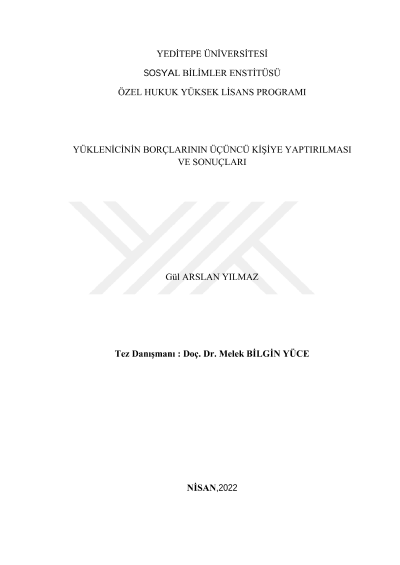 YEDİTEPE ÜNİVERSİTESİ

SOSYAL BİLİMLER ENSTİTÜSÜ

ÖZEL HUKUK YÜKSEK LİSANS PROGRAMI

YÜKLENİCİNİN BORÇLARININ ÜÇÜNCÜ KİŞİYE YAPTIRILMASI VE SONUÇLARI

Gül ARSLAN YILMAZ

Tez Danışmanı : Doç. Dr. Melek BİLGİN YÜCE

NİSAN,2022